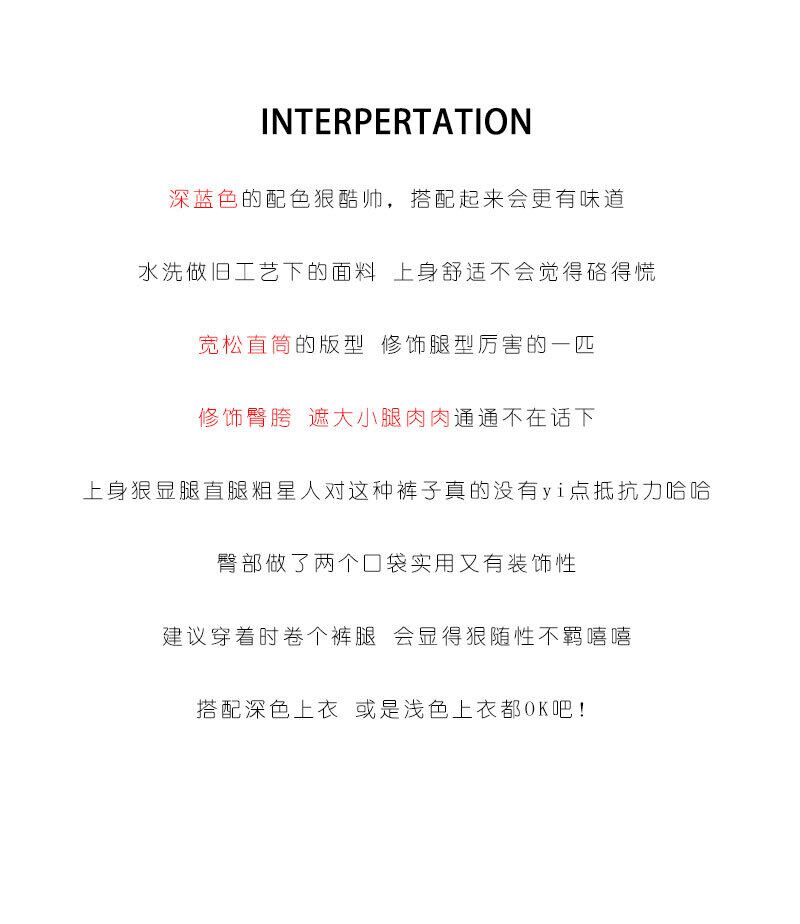 INTERPERTATION

深蓝色的配色狠酷帅，搭配起来会更有味道

水洗做旧工艺下的面料 上身舒适不会觉得硌得慌

宽松直筒的版型 修饰腿型厉害的一匹

修饰臀胯 遮大小腿肉肉通通不在话下

上身狠显腿直腿粗星人对这种裤子真的没有yi点抵抗力哈哈

臀部做了两个口袋实用又有装饰性

建议穿着时卷个裤腿 会显得狠随性不羁嘻嘻

搭配深色上衣 或是浅色上衣都OK吧！